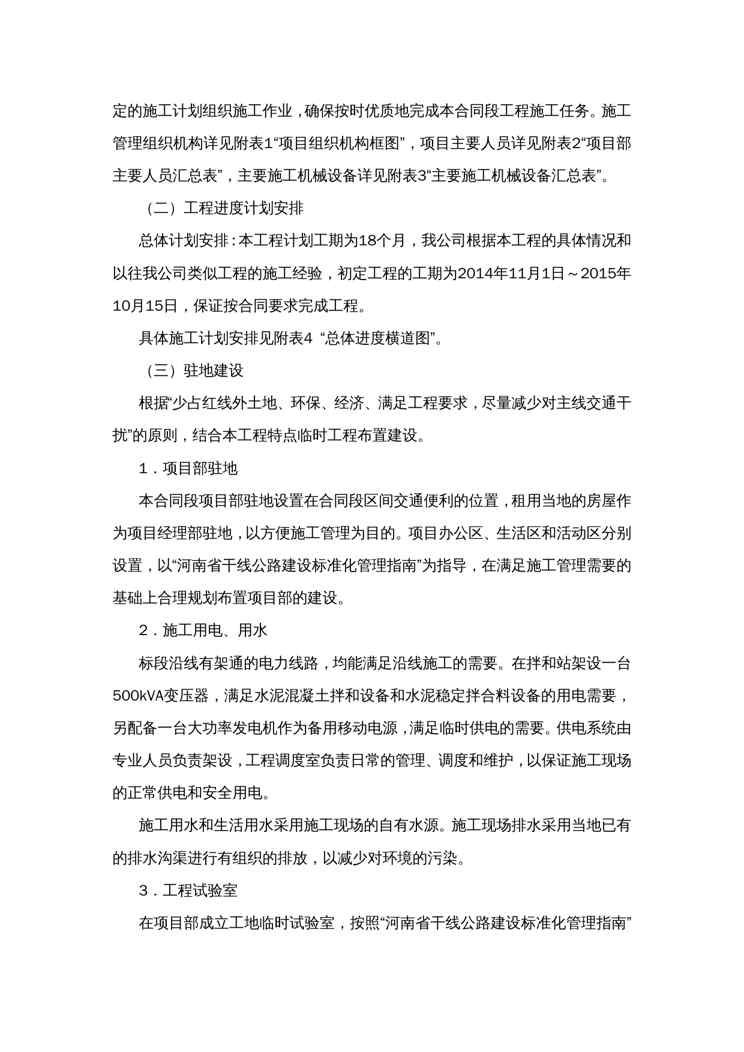 定的施工计划组织施工作业，确保按时优质地完成本合同段工程施工任务。施工管理组织机构详见附表1“项目组织机构框图”，项目主要人员详见附表2“项目部主要人员汇总表”，主要施工机械设备详见附表3“主要施工机械设备汇总表”。

（二）工程进度计划安排

总体计划安排：本工程计划工期为18个月，我公司根据本工程的具体情况和以往我公司类似工程的施工经验，初定工程的工期为2014年11月1日～2015年10月15日，保证按合同要求完成工程。

具体施工计划安排见附表4 “总体进度横道图”。

（三）驻地建设

根据“少占红线外土地、环保、经济、满足工程要求，尽量减少对主线交通干扰”的原则，结合本工程特点临时工程布置建设。

1．项目部驻地

本合同段项目部驻地设置在合同段区间交通便利的位置，租用当地的房屋作为项目经理部驻地，以方便施工管理为目的。项目办公区、生活区和活动区分别设置，以“河南省干线公路建设标准化管理指南”为指导，在满足施工管理需要的基础上合理规划布置项目部的建设。

2．施工用电、用水

标段沿线有架通的电力线路，均能满足沿线施工的需要。在拌和站架设一台500kVA变压器，满足水泥混凝土拌和设备和水泥稳定拌合料设备的用电需要，另配备一台大功率发电机作为备用移动电源，满足临时供电的需要。供电系统由专业人员负责架设，工程调度室负责日常的管理、调度和维护，以保证施工现场的正常供电和安全用电。

施工用水和生活用水采用施工现场的自有水源。施工现场排水采用当地已有的排水沟渠进行有组织的排放，以减少对环境的污染。

3．工程试验室

在项目部成立工地临时试验室，按照“河南省干线公路建设标准化管理指南”